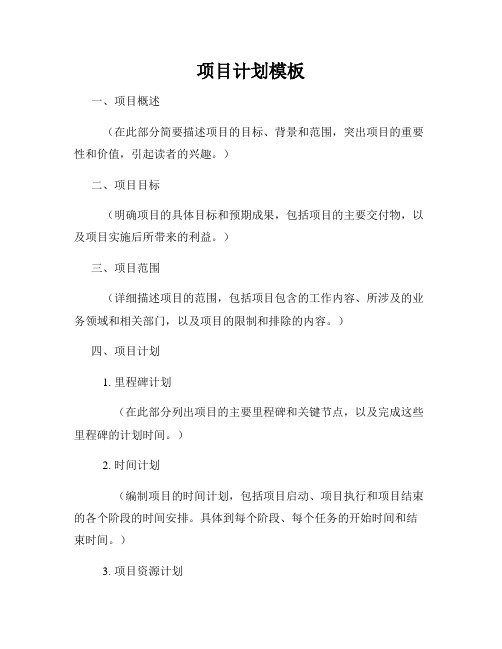 项目计划模板

一、项目概述

（在此部分简要描述项目的目标、背景和范围，突出项目的重要性和价值，引起读者的兴趣。）

二、项目目标

（明确项目的具体目标和预期成果，包括项目的主要交付物，以及项目实施后所带来的利益。）

三、项目范围

（详细描述项目的范围，包括项目包含的工作内容、所涉及的业务领域和相关部门，以及项目的限制和排除的内容。）

四、项目计划

1. 里程碑计划

（在此部分列出项目的主要里程碑和关键节点，以及完成这些里程碑的计划时间。）

2. 时间计划

（编制项目的时间计划，包括项目启动、项目执行和项目结束的各个阶段的时间安排。具体到每个阶段、每个任务的开始时间和结束时间。）

3. 项目资源计划